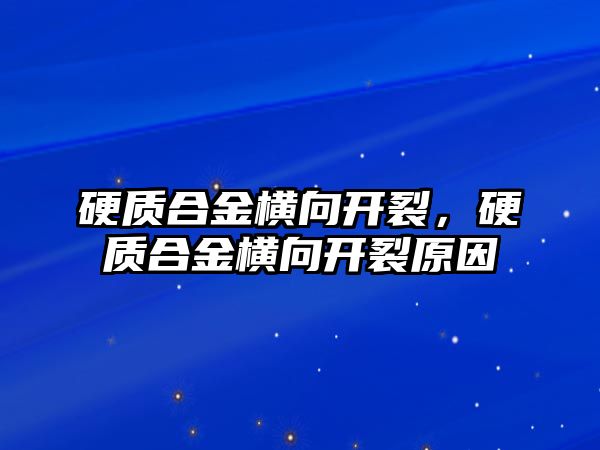 硬质合金横向开裂，硬质合金横向开裂原因